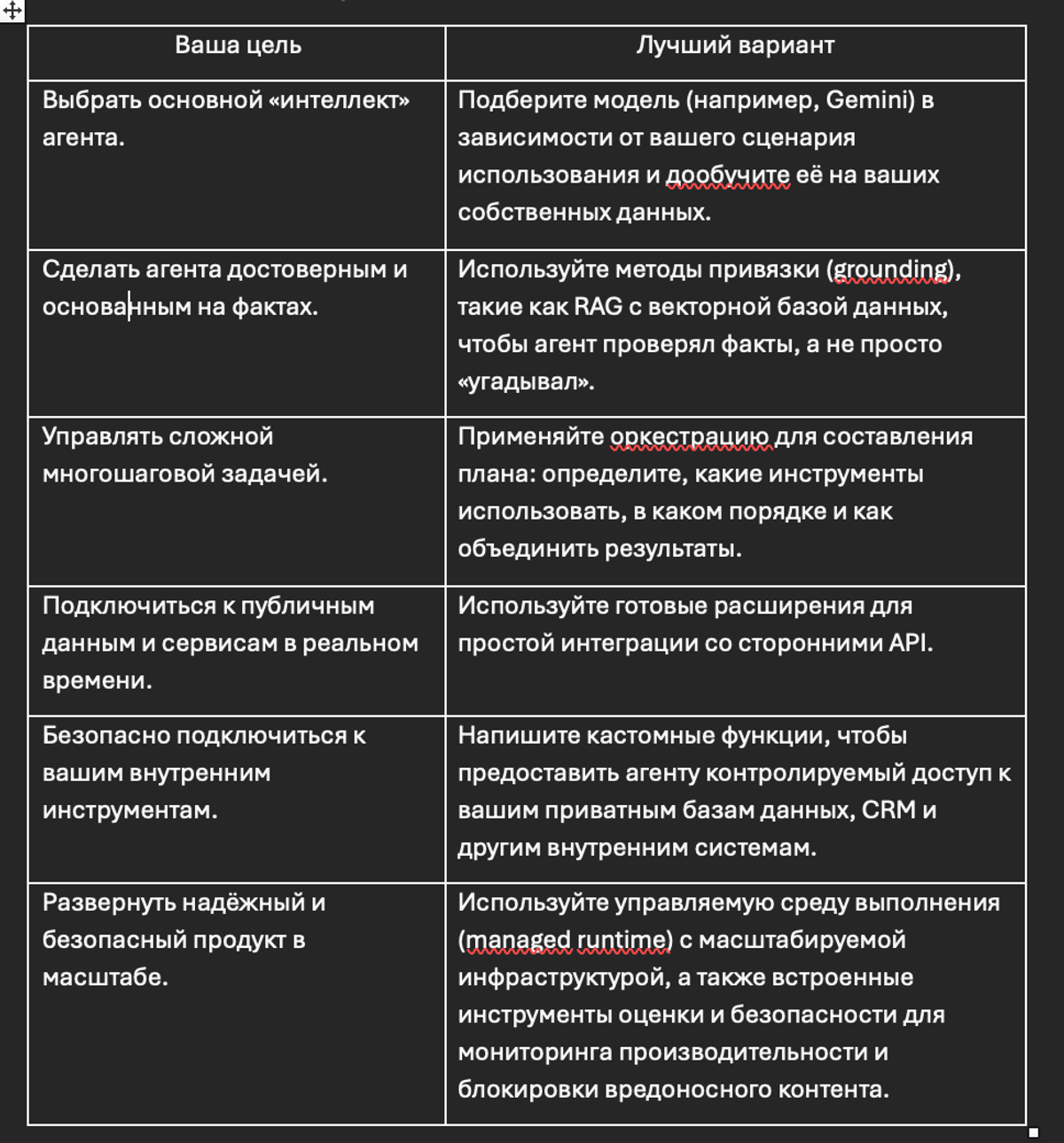 | Ваша цель | Лучший вариант |
|---|---|
| Выбрать основной «интеллект» агента. | Подберите модель (например, Gemini) в зависимости от вашего сценария использования и дообучите её на ваших собственных данных. |
| Сделать агента достоверным и основанным на фактах. | Используйте методы привязки (grounding), такие как RAG с векторной базой данных, чтобы агент проверял факты, а не просто «угадывал». |
| Управлять сложной многошаговой задачей. | Применяйте оркестрацию для составления плана: определите, какие инструменты использовать, в каком порядке и как объединить результаты. |
| Подключиться к публичным данным и сервисам в реальном времени. | Используйте готовые расширения для простой интеграции со сторонними API. |
| Безопасно подключиться к вашим внутренним инструментам. | Напишите кастомные функции, чтобы предоставить агенту контролируемый доступ к вашим приватным базам данных, CRM и другим внутренним системам. |
| Развернуть надёжный и безопасный продукт в масштабе. | Используйте управляемую среду выполнения (managed runtime) с масштабируемой инфраструктурой, а также встроенные инструменты оценки и безопасности для мониторинга производительности и блокировки вредоносного контента. |